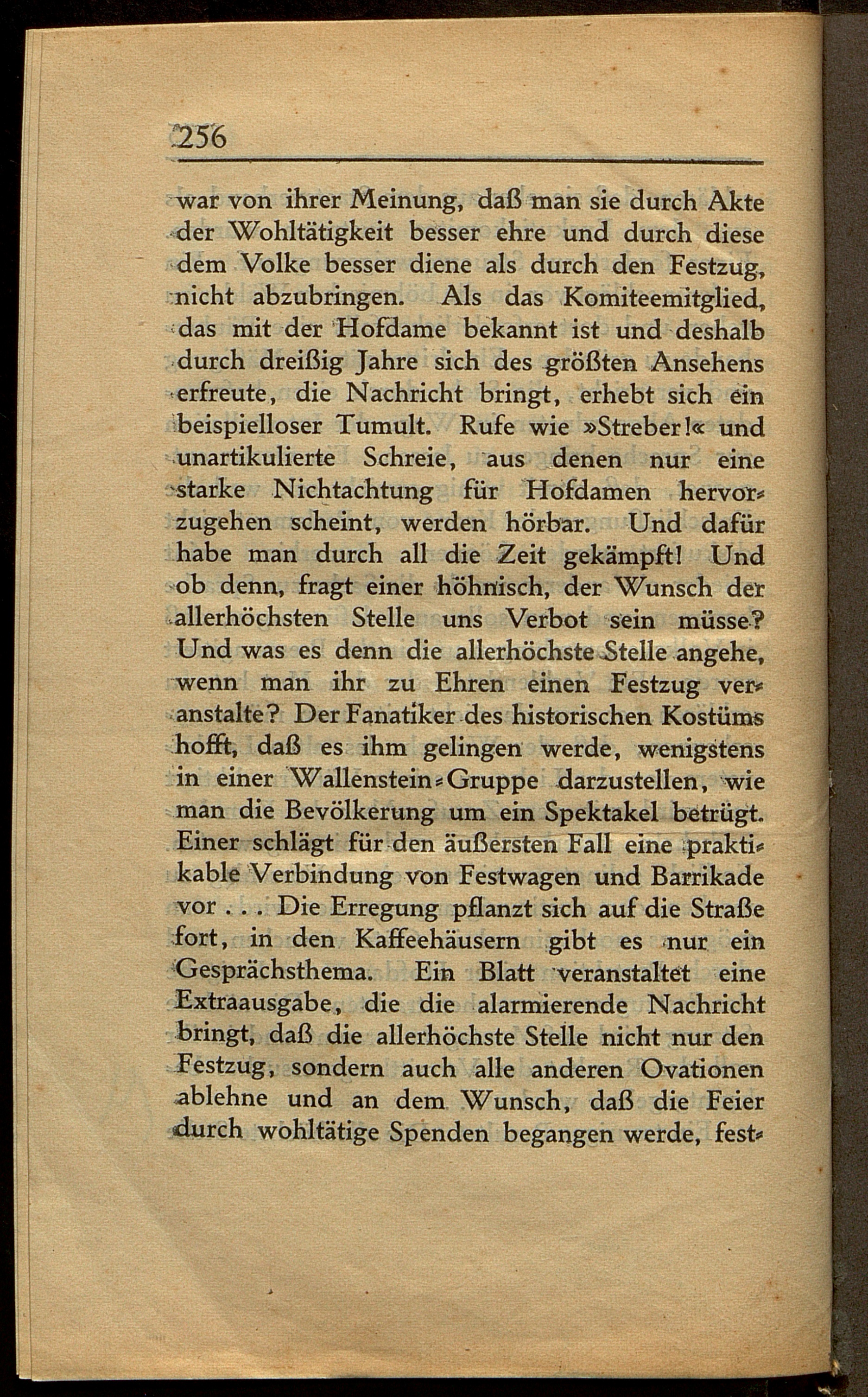 256

war von ihrer Meinung, daß man sie durch Akte der Wohltätigkeit besser ehre und durch diese dem Volke besser diene als durch den Festzug, nicht abzubringen. Als das Komiteemitglied, das mit der Hofdame bekannt ist und deshalb durch dreißig Jahre sich des größten Ansehens erfreute, die Nachricht bringt, erhebt sich ein beispielloser Tumult. Rufe wie »Streber!« und unartikulierte Schreie, aus denen nur eine starke Nichtachtung für Hofdamen hervorzugehen scheint, werden hörbar. Und dafür habe man durch all die Zeit gekämpft! Und ob denn, fragt einer höhnisch, der Wunsch der allerhöchsten Stelle uns Verbot sein müsse? Und was es denn die allerhöchste Stelle angehe, wenn man ihr zu Ehren einen Festzug veranstalte? Der Fanatiker des historischen Kostüms hofft, daß es ihm gelingen werde, wenigstens in einer Wallenstein-Gruppe darzustellen, wie man die Bevölkerung um ein Spektakel betrügt. Einer schlägt für den äußersten Fall eine praktikable Verbindung von Festwagen und Barrikade vor . . . Die Erregung pflanzt sich auf die Straße fort, in den Kaffeehäusern gibt es nur ein Gesprächsthema. Ein Blatt veranstaltet eine Extraausgabe, die die alarmierende Nachricht bringt, daß die allerhöchste Stelle nicht nur den Festzug, sondern auch alle anderen Ovationen ablehne und an dem Wunsch, daß die Feier durch wohltätige Spenden begangen werde, fest-